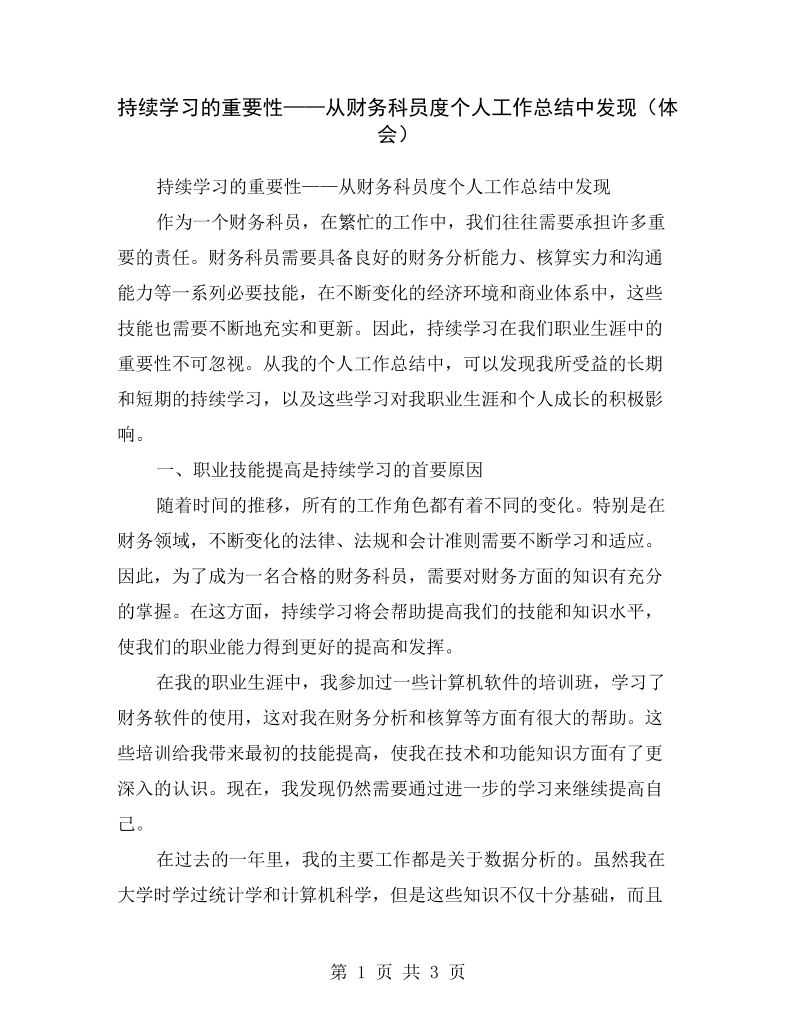 持续学习的重要性——从财务科员度个人工作总结中发现（体会）

持续学习的重要性——从财务科员度个人工作总结中发现

作为一个财务科员，在繁忙的工作中，我们往往需要承担许多重要的责任。财务科员需要具备良好的财务分析能力、核算实力和沟通能力等一系列必要技能，在不断变化的经济环境和商业体系中，这些技能也需要不断地充实和更新。因此，持续学习在我们职业生涯中的重要性不可忽视。从我的个人工作总结中，可以发现我所受益的长期和短期的持续学习，以及这些学习对我职业生涯和个人成长的积极影响。

一、职业技能提高是持续学习的首要原因

随着时间的推移，所有的工作角色都有着不同的变化。特别是在财务领域，不断变化的法律、法规和会计准则需要不断学习和适应。因此，为了成为一名合格的财务科员，需要对财务方面的知识有充分的掌握。在这方面，持续学习将会帮助提高我们的技能和知识水平，使我们的职业能力得到更好的提高和发挥。

在我的职业生涯中，我参加过一些计算机软件的培训班，学习了财务软件的使用，这对我在财务分析和核算等方面有很大的帮助。这些培训给我带来最初的技能提高，使我在技术和功能知识方面有了更深入的认识。现在，我发现仍然需要通过进一步的学习来继续提高自己。

在过去的一年里，我的主要工作都是关于数据分析的。虽然我在大学时学过统计学和计算机科学，但是这些知识不仅十分基础，而且

第1页 共3页